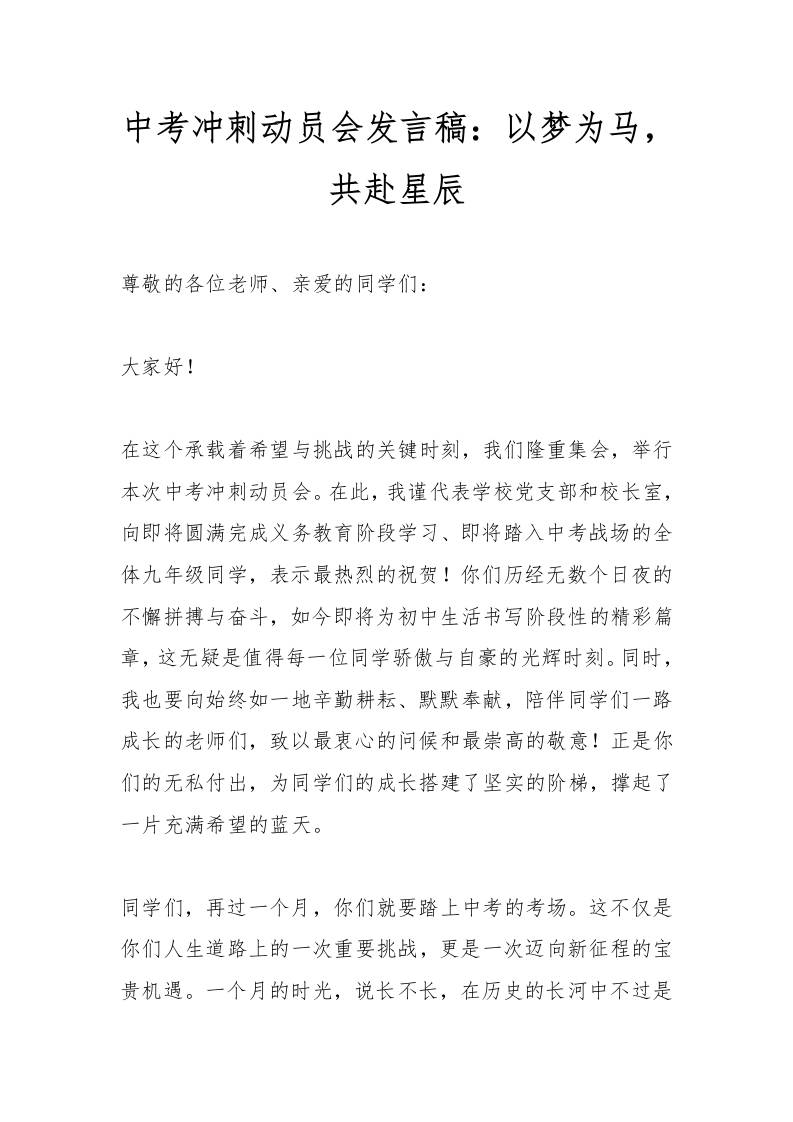 中考冲刺动员会发言稿：以梦为马，共赴星辰

尊敬的各位老师、亲爱的同学们：

大家好！

在这个承载着希望与挑战的关键时刻，我们隆重集会，举行本次中考冲刺动员会。在此，我谨代表学校党支部和校长室，向即将圆满完成义务教育阶段学习、即将踏入中考战场的全体九年级同学，表示最热烈的祝贺！你们历经无数个日夜的不懈拼搏与奋斗，如今即将为初中生活书写阶段性的精彩篇章，这无疑是值得每一位同学骄傲与自豪的光辉时刻。同时，我也要向始终如一地辛勤耕耘、默默奉献，陪伴同学们一路成长的老师们，致以最衷心的问候和最崇高的敬意！正是你们的无私付出，为同学们的成长搭建了坚实的阶梯，撑起了一片充满希望的蓝天。

同学们，再过一个月，你们就要踏上中考的考场。这不仅是你们人生道路上的一次重要挑战，更是一次迈向新征程的宝贵机遇。一个月的时光，说长不长，在历史的长河中不过是